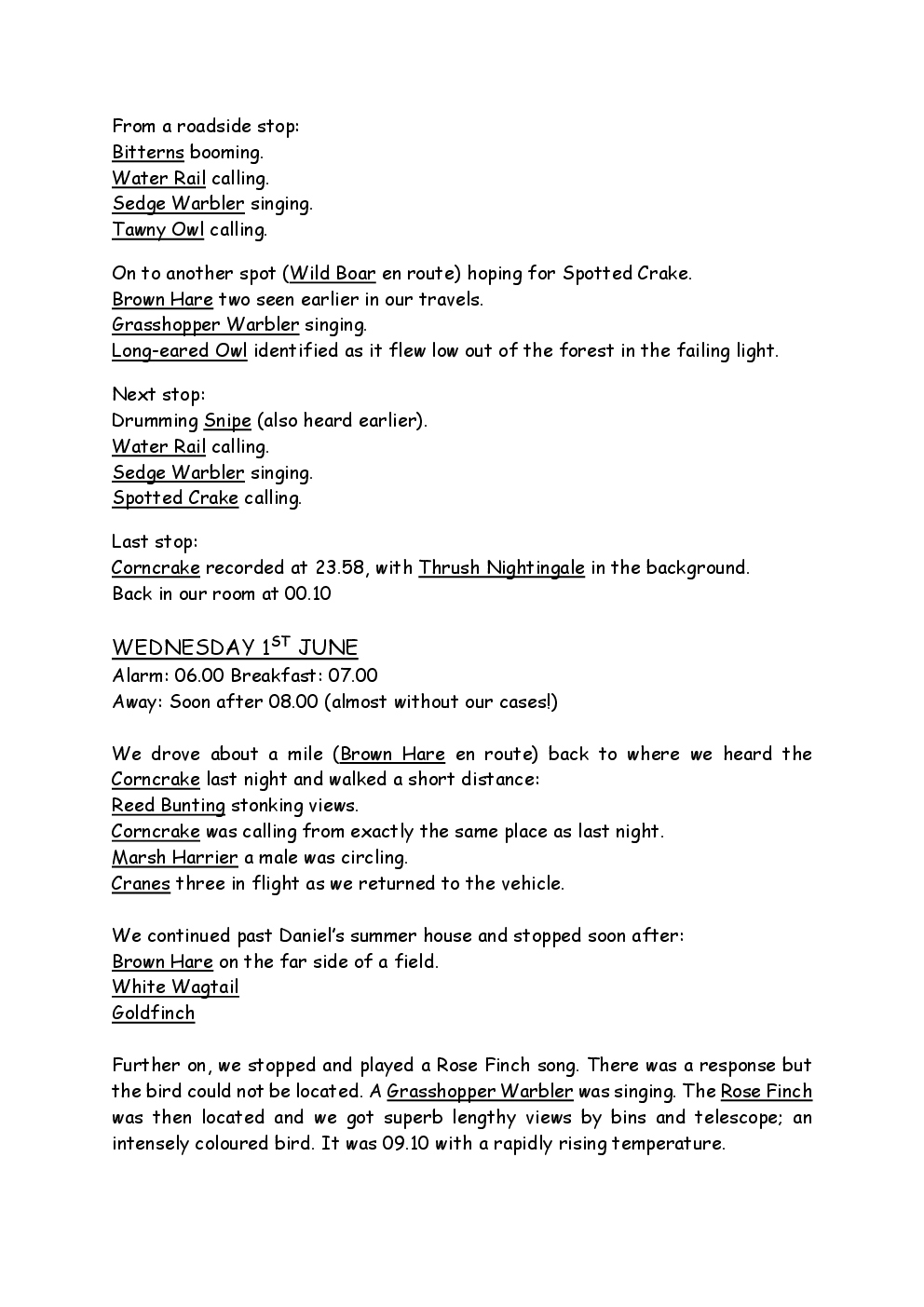 From a roadside stop:
Bitterns booming.
Water Rail calling.
Sedge Warbler singing.
Tawny Owl calling.

On to another spot (Wild Boar en route) hoping for Spotted Crake.
Brown Hare two seen earlier in our travels.
Grasshopper Warbler singing.
Long-eared Owl identified as it flew low out of the forest in the failing light.

Next stop:
Drumming Snipe (also heard earlier).
Water Rail calling.
Sedge Warbler singing.
Spotted Crake calling.

Last stop:
Corncrake recorded at 23.58, with Thrush Nightingale in the background.
Back in our room at 00.10

WEDNESDAY 1$^{ST}$ JUNE
Alarm: 06.00 Breakfast: 07.00
Away: Soon after 08.00 (almost without our cases!)

We drove about a mile (Brown Hare en route) back to where we heard the Corncrake last night and walked a short distance:
Reed Bunting stonking views.
Corncrake was calling from exactly the same place as last night.
Marsh Harrier a male was circling.
Cranes three in flight as we returned to the vehicle.

We continued past Daniel's summer house and stopped soon after:
Brown Hare on the far side of a field.
White Wagtail
Goldfinch

Further on, we stopped and played a Rose Finch song. There was a response but the bird could not be located. A Grasshopper Warbler was singing. The Rose Finch was then located and we got superb lengthy views by bins and telescope; an intensely coloured bird. It was 09.10 with a rapidly rising temperature.